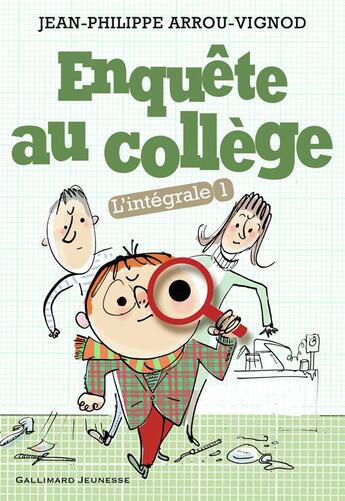 JEAN-PHILIPPE ARROU-VIGNOD

Enquête au collège

L'intégrale 1

GALLIMARD JEUNESSE